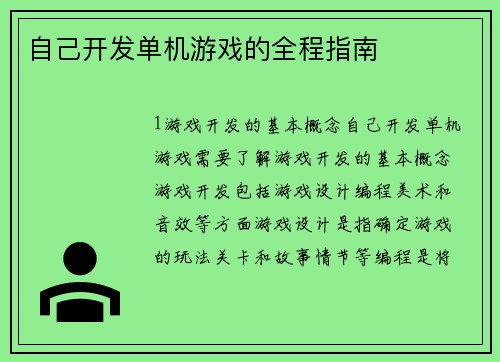 自己开发单机游戏的全程指南

1游戏开发的基本概念自己开发单机游戏需要了解游戏开发的基本概念游戏开发包括游戏设计编程美术和音效等方面游戏设计是指确定游戏的玩法关卡和故事情节等编程是将